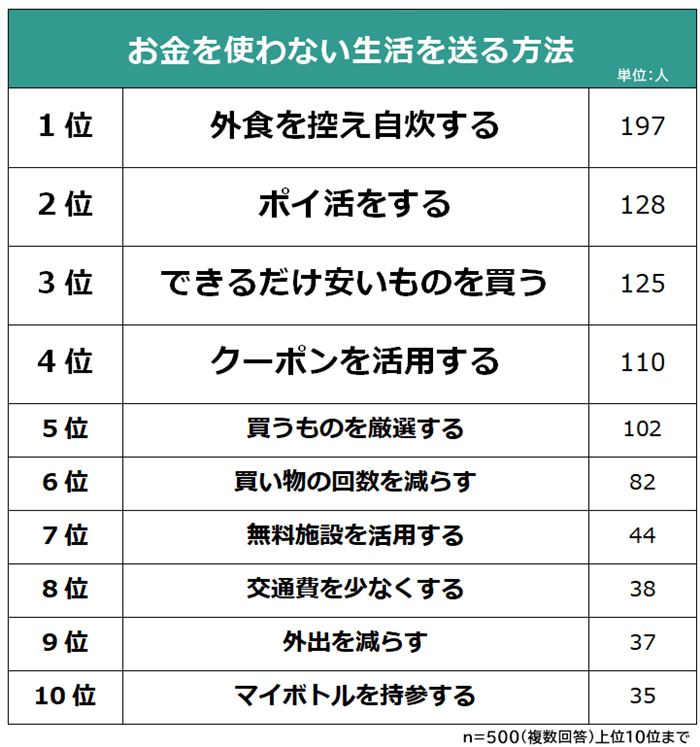 お金を使わない生活を送る方法

単位:人

| 1位 | 外食を控え自炊する | 197 |
|---|---|---|
| 2位 | ポイ活をする | 128 |
| 3位 | できるだけ安いものを買う | 125 |
| 4位 | クーポンを活用する | 110 |
| 5位 | 買うものを厳選する | 102 |
| 6位 | 買い物の回数を減らす | 82 |
| 7位 | 無料施設を活用する | 44 |
| 8位 | 交通費を少なくする | 38 |
| 9位 | 外出を減らす | 37 |
| 10位 | マイボトルを持参する | 35 |

n=500(複数回答)上位10位まで